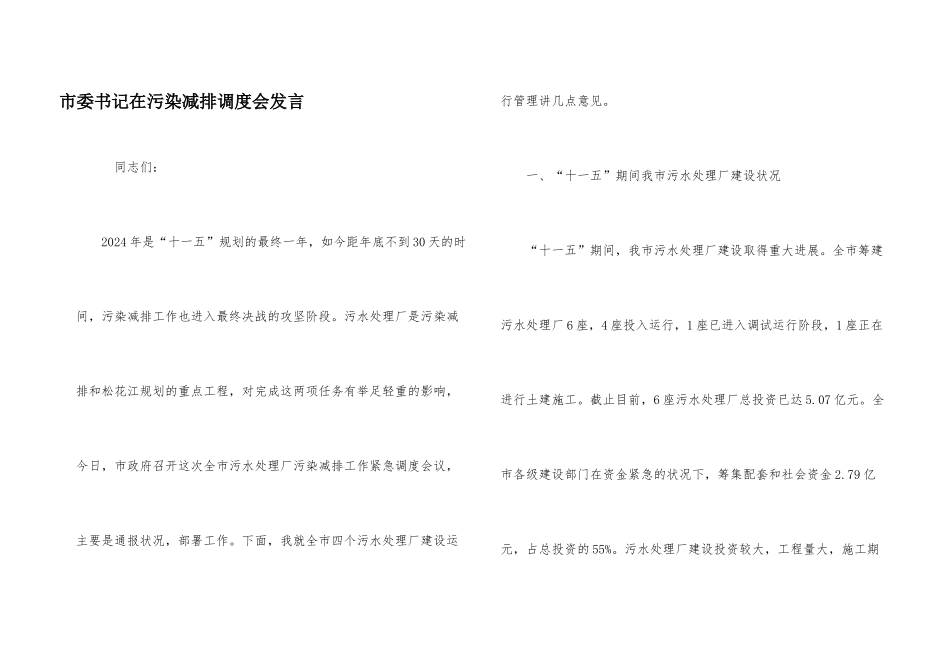 市委书记在污染减排调度会发言

同志们：

2024年是“十一五”规划的最终一年，如今距年底不到30天的时间，污染减排工作也进入最终决战的攻坚阶段。污水处理厂是污染减排和松花江规划的重点工程，对完成这两项任务有举足轻重的影响，今日，市政府召开这次全市污水处理厂污染减排工作紧急调度会议，主要是通报状况，部署工作。下面，我就全市四个污水处理厂建设运行管理讲几点意见。

一、“十一五”期间我市污水处理厂建设状况

“十一五”期间，我市污水处理厂建设取得重大进展。全市筹建污水处理厂6座，4座投入运行，1座已进入调试运行阶段，1座正在进行土建施工。截止目前，6座污水处理厂总投资已达5.07亿元。全市各级建设部门在资金紧急的状况下，筹集配套和社会资金2.79亿元，占总投资的55%。污水处理厂建设投资较大，工程量大，施工期